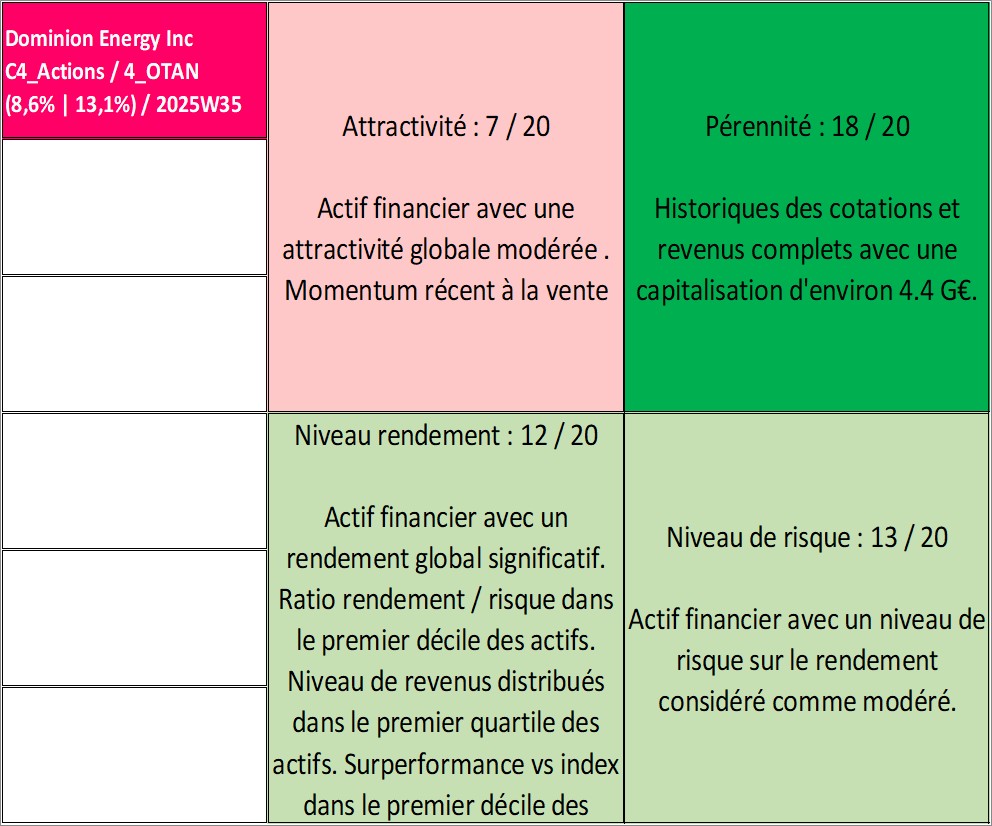 Dominion Energy Inc
C4_Actions / 4_OTAN
(8,6% | 13,1%) / 2025W35

Attractivité : 7 / 20

Actif financier avec une attractivité globale modérée . Momentum récent à la vente

Pérennité : 18 / 20

Historiques des cotations et revenus complets avec une capitalisation d'environ 4.4 G€.

Niveau rendement : 12 / 20

Actif financier avec un rendement global significatif. Ratio rendement / risque dans le premier décile des actifs. Niveau de revenus distribués dans le premier quartile des actifs. Surperformance vs index dans le premier décile des

Niveau de risque : 13 / 20

Actif financier avec un niveau de risque sur le rendement considéré comme modéré.